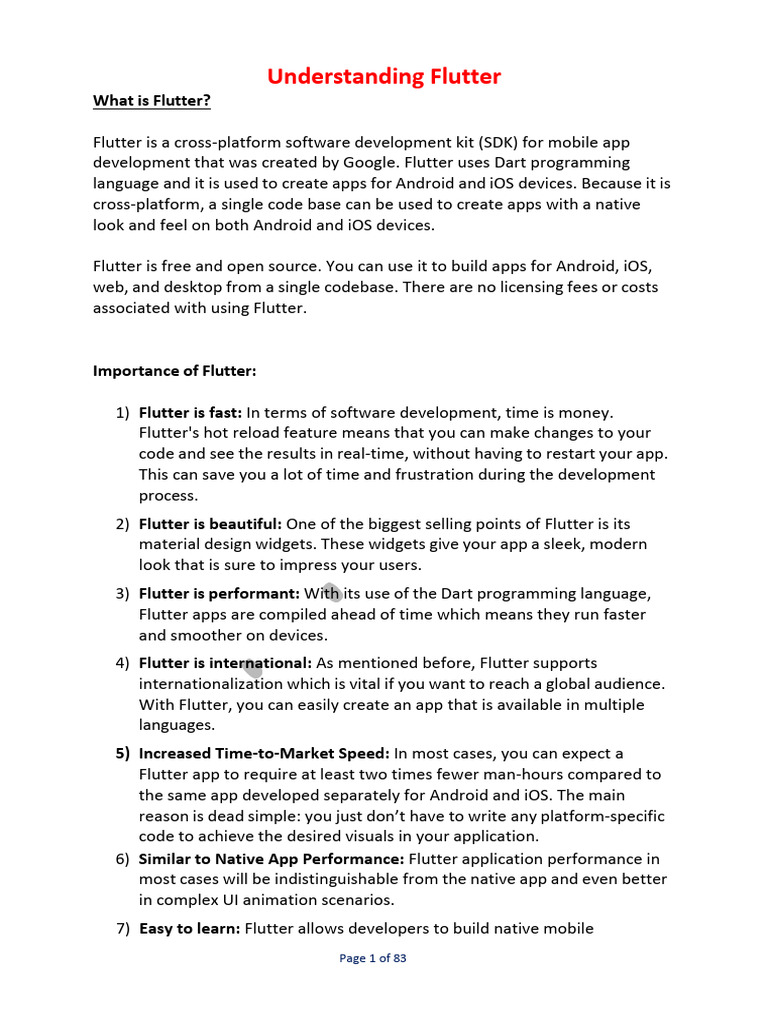 Understanding Flutter

What is Flutter?

Flutter is a cross-platform software development kit (SDK) for mobile app development that was created by Google. Flutter uses Dart programming language and it is used to create apps for Android and iOS devices. Because it is cross-platform, a single code base can be used to create apps with a native look and feel on both Android and iOS devices.

Flutter is free and open source. You can use it to build apps for Android, iOS, web, and desktop from a single codebase. There are no licensing fees or costs associated with using Flutter.

Importance of Flutter:

1) Flutter is fast: In terms of software development, time is money. Flutter's hot reload feature means that you can make changes to your code and see the results in real-time, without having to restart your app. This can save you a lot of time and frustration during the development process.

2) Flutter is beautiful: One of the biggest selling points of Flutter is its material design widgets. These widgets give your app a sleek, modern look that is sure to impress your users.

3) Flutter is performant: With its use of the Dart programming language, Flutter apps are compiled ahead of time which means they run faster and smoother on devices.

4) Flutter is international: As mentioned before, Flutter supports internationalization which is vital if you want to reach a global audience. With Flutter, you can easily create an app that is available in multiple languages.

5) Increased Time-to-Market Speed: In most cases, you can expect a Flutter app to require at least two times fewer man-hours compared to the same app developed separately for Android and iOS. The main reason is dead simple: you just don't have to write any platform-specific code to achieve the desired visuals in your application.

6) Similar to Native App Performance: Flutter application performance in most cases will be indistinguishable from the native app and even better in complex UI animation scenarios.

7) Easy to learn: Flutter allows developers to build native mobile

Page 1 of 83